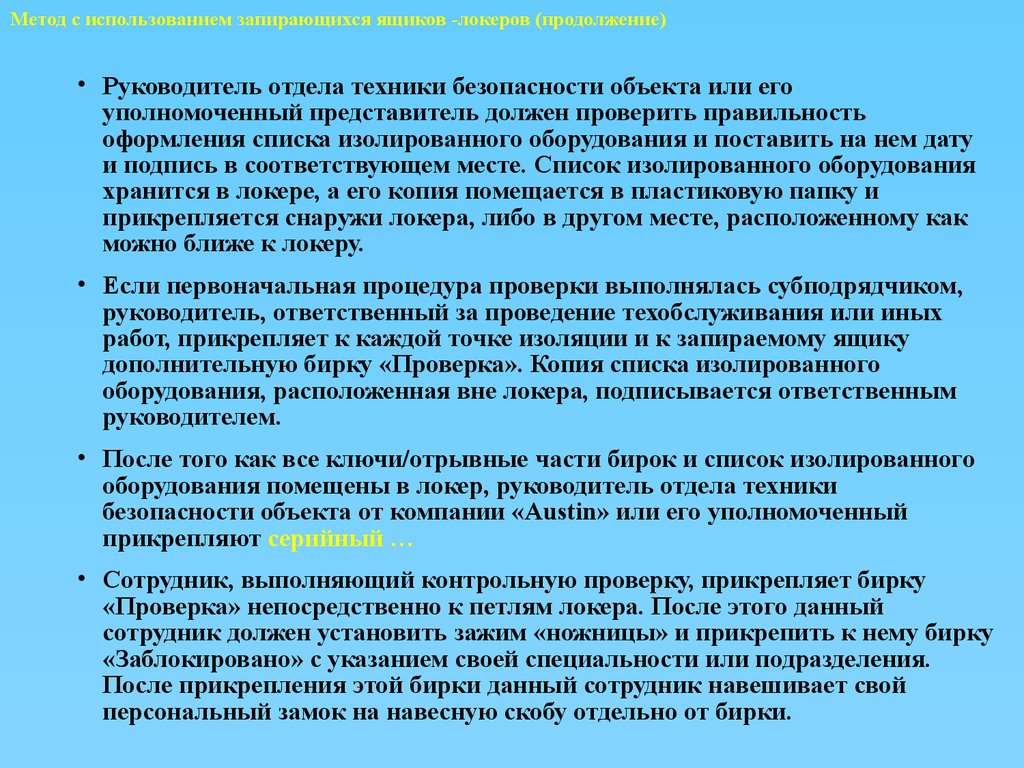 Метод с использованием запирающихся ящиков -локеров (продолжение)

• Руководитель отдела техники безопасности объекта или его уполномоченный представитель должен проверить правильность оформления списка изолированного оборудования и поставить на нем дату и подпись в соответствующем месте. Список изолированного оборудования хранится в локере, а его копия помещается в пластиковую папку и прикрепляется снаружи локера, либо в другом месте, расположенному как можно ближе к локеру.

• Если первоначальная процедура проверки выполнялась субподрядчиком, руководитель, ответственный за проведение техобслуживания или иных работ, прикрепляет к каждой точке изоляции и к запираемому ящику дополнительную бирку «Проверка». Копия списка изолированного оборудования, расположенная вне локера, подписывается ответственным руководителем.

• После того как все ключи/отрывные части бирок и список изолированного оборудования помещены в локер, руководитель отдела техники безопасности объекта от компании «Austin» или его уполномоченный прикрепляют серийный …

• Сотрудник, выполняющий контрольную проверку, прикрепляет бирку «Проверка» непосредственно к петлям локера. После этого данный сотрудник должен установить зажим «ножницы» и прикрепить к нему бирку «Заблокировано» с указанием своей специальности или подразделения. После прикрепления этой бирки данный сотрудник навешивает свой персональный замок на навесную скобу отдельно от бирки.